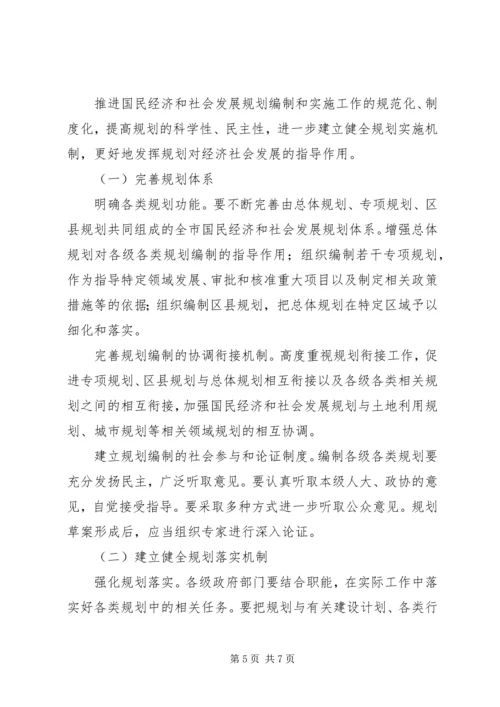 推进国民经济和社会发展规划编制和实施工作的规范化、制度化，提高规划的科学性、民主性，进一步建立健全规划实施机制，更好地发挥规划对经济社会发展的指导作用。

（一）完善规划体系

明确各类规划功能。要不断完善由总体规划、专项规划、区县规划共同组成的全市国民经济和社会发展规划体系。增强总体规划对各级各类规划编制的指导作用；组织编制若干专项规划，作为指导特定领域发展、审批和核准重大项目以及制定相关政策措施等的依据；组织编制区县规划，把总体规划在特定区域予以细化和落实。

完善规划编制的协调衔接机制。高度重视规划衔接工作，促进专项规划、区县规划与总体规划相互衔接以及各级各类相关规划之间的相互衔接，加强国民经济和社会发展规划与土地利用规划、城市规划等相关领域规划的相互协调。

建立规划编制的社会参与和论证制度。编制各级各类规划要充分发扬民主，广泛听取意见。要认真听取本级人大、政协的意见，自觉接受指导。要采取多种方式进一步听取公众意见。规划草案形成后，应当组织专家进行深入论证。

（二）建立健全规划落实机制

强化规划落实。各级政府部门要结合职能，在实际工作中落实好各类规划中的相关任务。要把规划与有关建设计划、各类行

第5页 共7页